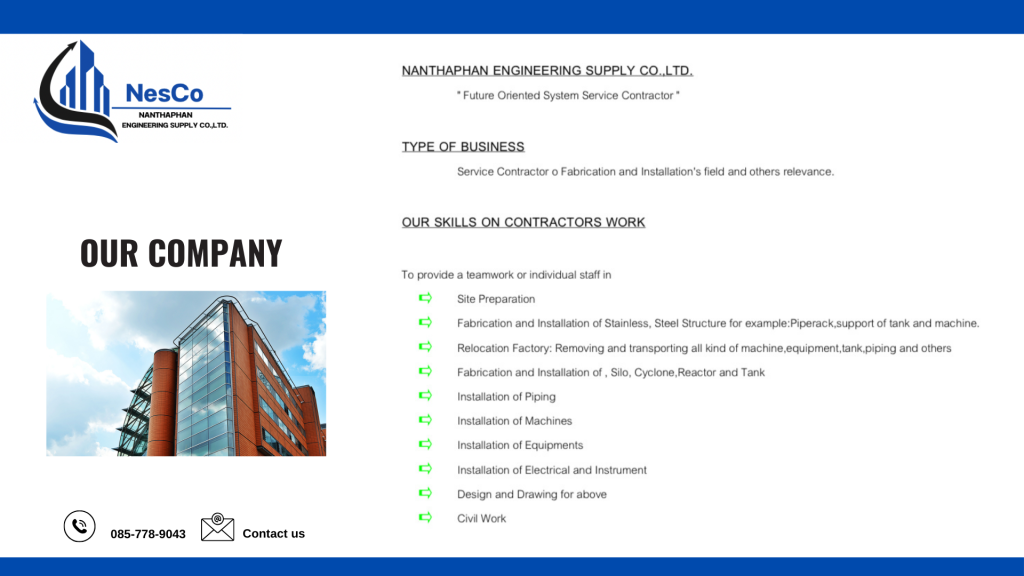 NesCo
NANTHAPHAN
ENGINEERING SUPPLY CO.,LTD.

OUR COMPANY

085-778-9043

Contact us

NANTHAPHAN ENGINEERING SUPPLY CO.,LTD.

" Future Oriented System Service Contractor "

TYPE OF BUSINESS

Service Contractor o Fabrication and Installation's field and others relevance.

OUR SKILLS ON CONTRACTORS WORK

To provide a teamwork or individual staff in

Site Preparation

Fabrication and Installation of Stainless, Steel Structure for example:Piperack,support of tank and machine.

Relocation Factory: Removing and transporting all kind of machine,equipment,tank,piping and others

Fabrication and Installation of , Silo, Cyclone,Reactor and Tank

Installation of Piping

Installation of Machines

Installation of Equipments

Installation of Electrical and Instrument

Design and Drawing for above

Civil Work